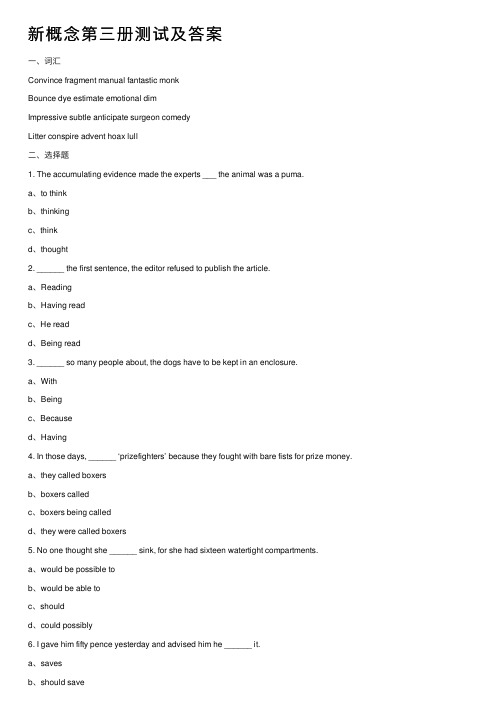 新概念第三册测试及答案

一、词汇

Convince fragment manual fantastic monk

Bounce dye estimate emotional dim

Impressive subtle anticipate surgeon comedy

Litter conspire advent hoax lull

二、选择题

1. The accumulating evidence made the experts ___ the animal was a puma.

a、to think

b、thinking

c、think

d、thought

2. ______ the first sentence, the editor refused to publish the article.

a、Reading

b、Having read

c、He read

d、Being read

3. ______ so many people about, the dogs have to be kept in an enclosure.

a、With

b、Being

c、Because

d、Having

4. In those days, ______ 'prizefighters' because they fought with bare fists for prize money.

a、they called boxers

b、boxers called

c、boxers being called

d、they were called boxers

5. No one thought she ______ sink, for she had sixteen watertight compartments.

a、would be possible to

b、would be able to

c、should

d、could possibly

6. I gave him fifty pence yesterday and advised him he ______ it.

a、saves

b、should save